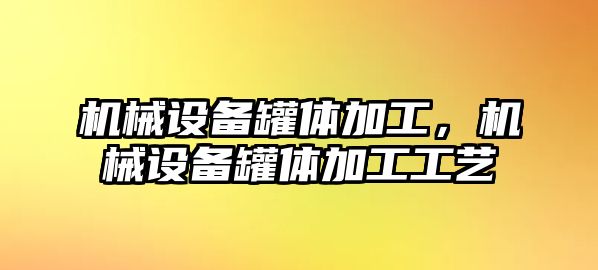 机械设备罐体加工，机械设备罐体加工工艺